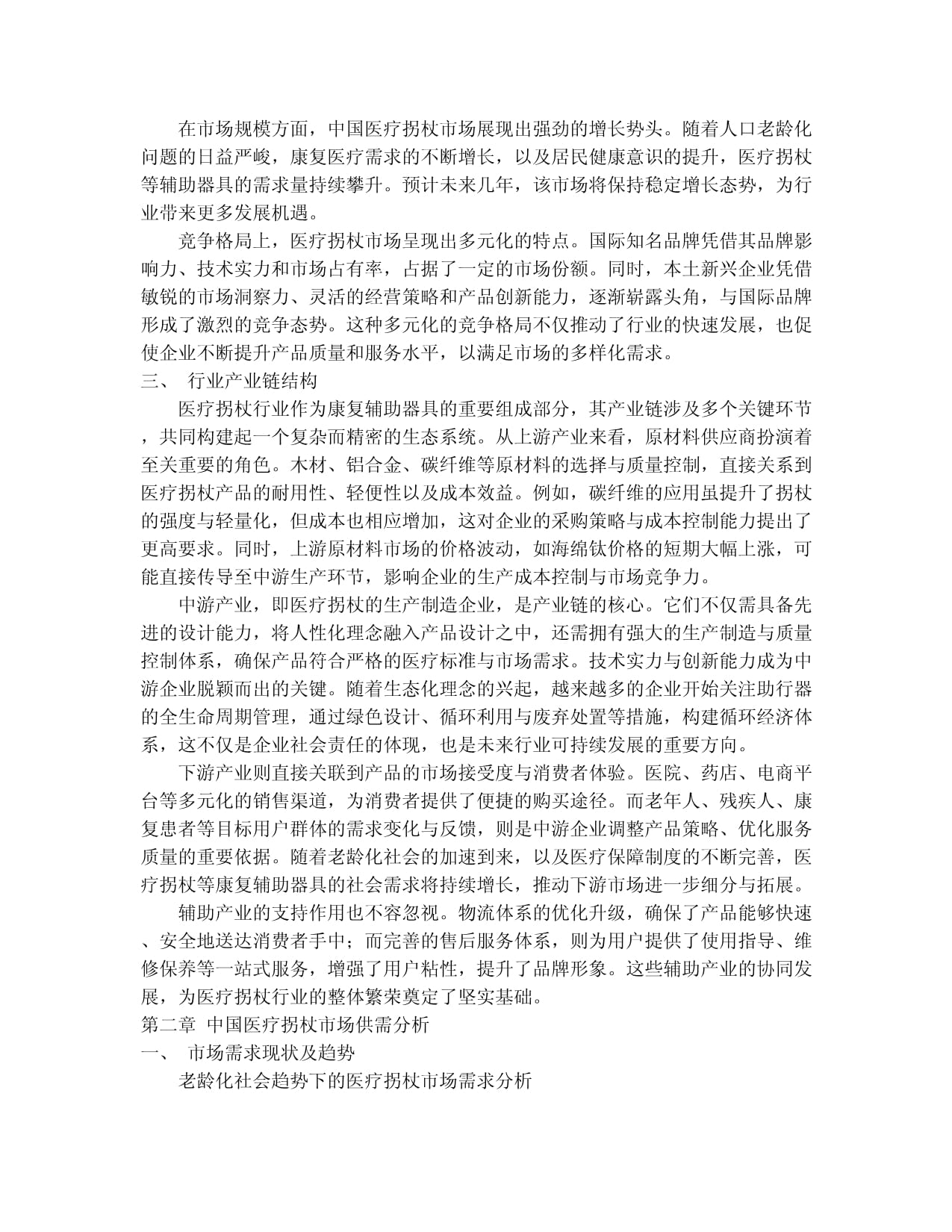 在市场规模方面，中国医疗拐杖市场展现出强劲的增长势头。随着人口老龄化问题的日益严峻，康复医疗需求的不断增长，以及居民健康意识的提升，医疗拐杖等辅助器具的需求量持续攀升。预计未来几年，该市场将保持稳定增长态势，为行业带来更多发展机遇。

竞争格局上，医疗拐杖市场呈现出多元化的特点。国际知名品牌凭借其品牌影响力、技术实力和市场占有率，占据了一定的市场份额。同时，本土新兴企业凭借敏锐的市场洞察力、灵活的经营策略和产品创新能力，逐渐崭露头角，与国际品牌形成了激烈的竞争态势。这种多元化的竞争格局不仅推动了行业的快速发展，也促使企业不断提升产品质量和服务水平，以满足市场的多样化需求。

三、 行业产业链结构

医疗拐杖行业作为康复辅助器具的重要组成部分，其产业链涉及多个关键环节，共同构建起一个复杂而精密的生态系统。从上游产业来看，原材料供应商扮演着至关重要的角色。木材、铝合金、碳纤维等原材料的选择与质量控制，直接关系到医疗拐杖产品的耐用性、轻便性以及成本效益。例如，碳纤维的应用虽提升了拐杖的强度与轻量化，但成本也相应增加，这对企业的采购策略与成本控制能力提出了更高要求。同时，上游原材料市场的价格波动，如海绵钛价格的短期大幅上涨，可能直接传导至中游生产环节，影响企业的生产成本控制与市场竞争力。

中游产业，即医疗拐杖的生产制造企业，是产业链的核心。它们不仅需具备先进的设计能力，将人性化理念融入产品设计之中，还需拥有强大的生产制造与质量控制体系，确保产品符合严格的医疗标准与市场需求。技术实力与创新能力成为中游企业脱颖而出的关键。随着生态化理念的兴起，越来越多的企业开始关注助行器的全生命周期管理，通过绿色设计、循环利用与废弃处置等措施，构建循环经济体系，这不仅是企业社会责任的体现，也是未来行业可持续发展的重要方向。

下游产业则直接关联到产品的市场接受度与消费者体验。医院、药店、电商平台等多元化的销售渠道，为消费者提供了便捷的购买途径。而老年人、残疾人、康复患者等目标用户群体的需求变化与反馈，则是中游企业调整产品策略、优化服务质量的重要依据。随着老龄化社会的加速到来，以及医疗保障制度的不断完善，医疗拐杖等康复辅助器具的社会需求将持续增长，推动下游市场进一步细分与拓展。

辅助产业的支持作用也不容忽视。物流体系的优化升级，确保了产品能够快速、安全地送达消费者手中；而完善的售后服务体系，则为用户提供了使用指导、维修保养等一站式服务，增强了用户粘性，提升了品牌形象。这些辅助产业的协同发展，为医疗拐杖行业的整体繁荣奠定了坚实基础。

第二章 中国医疗拐杖市场供需分析

一、 市场需求现状及趋势

老龄化社会趋势下的医疗拐杖市场需求分析